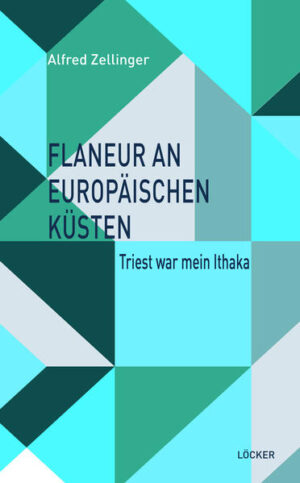 Alfred Zellinger

FLANEUR AN EUROPÄISCHEN KÜSTEN

Triest war mein Ithaka

LÖCKER